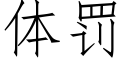 体罚